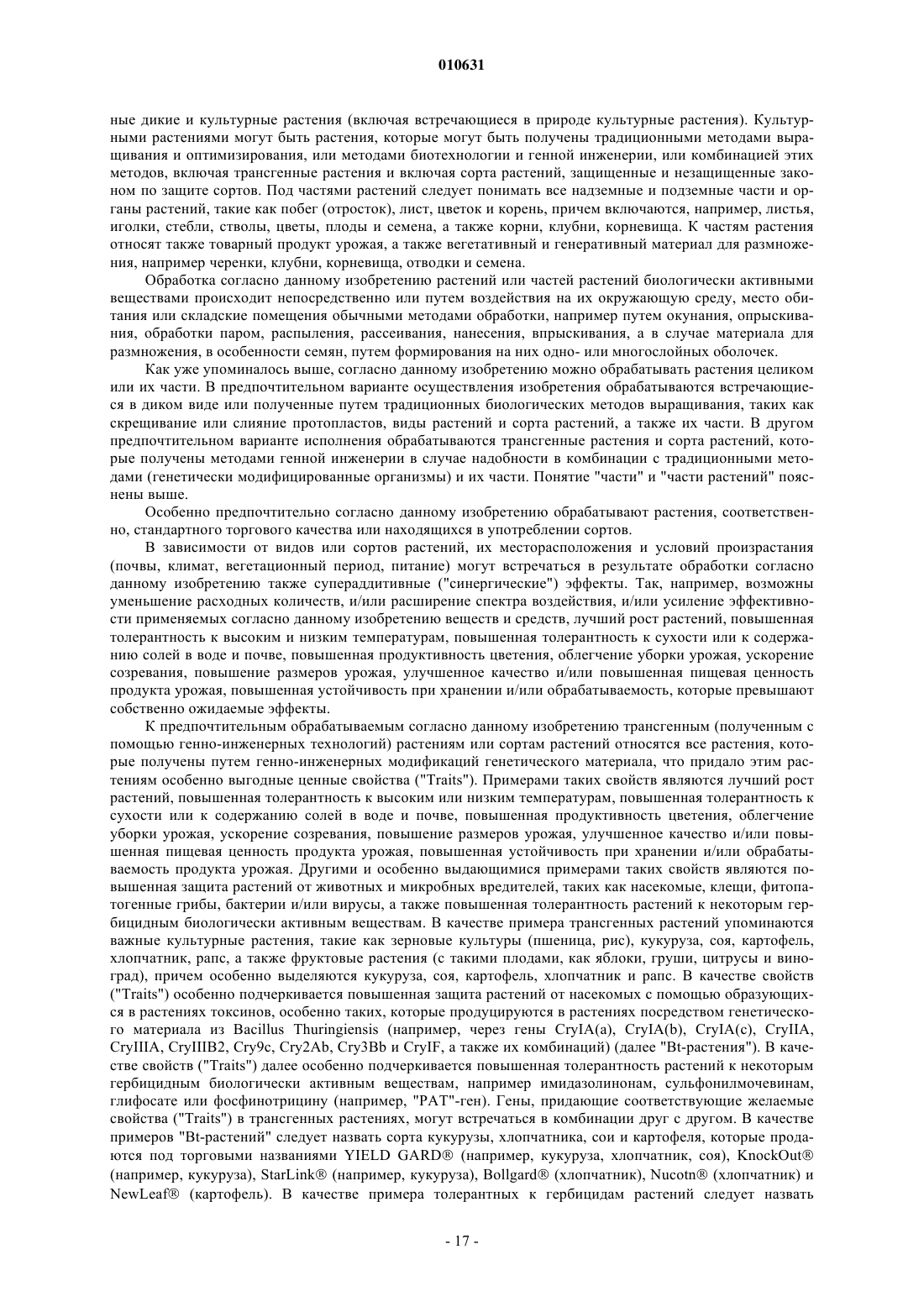 010631

ные дикие и культурные растения (включая встречающиеся в природе культурные растения). Культурными растениями могут быть растения, которые могут быть получены традиционными методами выращивания и оптимизирования, или методами биотехнологии и генной инженерии, или комбинацией этих методов, включая трансгенные растения и включая сорта растений, защищенные и незащищенные законом по защите сортов. Под частями растений следует понимать все надземные и подземные части и органы растений, такие как побег (отросток), лист, цветок и корень, причем включаются, например, листья, иголки, стебли, стволы, цветы, плоды и семена, а также корни, клубни, корневища. К частям растения относят также товарный продукт урожая, а также вегетативный и генеративный материал для размножения, например черенки, клубни, корневища, отводки и семена.

Обработка согласно данному изобретению растений или частей растений биологически активными веществами происходит непосредственно или путем воздействия на их окружающую среду, место обитания или складские помещения обычными методами обработки, например путем окунания, опрыскивания, обработки паром, распыления, рассеивания, нанесения, впрыскивания, а в случае материала для размножения, в особенности семян, путем формирования на них одно- или многослойных оболочек.

Как уже упоминалось выше, согласно данному изобретению можно обрабатывать растения целиком или их части. В предпочтительном варианте осуществления изобретения обрабатываются встречающиеся в диком виде или полученные путем традиционных биологических методов выращивания, таких как скрещивание или слияние протопластов, виды растений и сорта растений, а также их части. В другом предпочтительном варианте исполнения обрабатываются трансгенные растения и сорта растений, которые получены методами генной инженерии в случае надобности в комбинации с традиционными методами (генетически модифицированные организмы) и их части. Понятие "части" и "части растений" пояснены выше.

Особенно предпочтительно согласно данному изобретению обрабатывают растения, соответственно, стандартного торгового качества или находящихся в употреблении сортов.

В зависимости от видов или сортов растений, их месторасположения и условий произрастания (почвы, климат, вегетационный период, питание) могут встречаться в результате обработки согласно данному изобретению также супераддитивные ("синергические") эффекты. Так, например, возможны уменьшение расходных количеств, и/или расширение спектра воздействия, и/или усиление эффективности применяемых согласно данному изобретению веществ и средств, лучший рост растений, повышенная толерантность к высоким и низким температурам, повышенная толерантность к сухости или к содержанию солей в воде и почве, повышенная продуктивность цветения, облегчение уборки урожая, ускорение созревания, повышение размеров урожая, улучшенное качество и/или повышенная пищевая ценность продукта урожая, повышенная устойчивость при хранении и/или обрабатываемость, которые превышают собственно ожидаемые эффекты.

К предпочтительным обрабатываемым согласно данному изобретению трансгенным (полученным с помощью генно-инженерных технологий) растениям или сортам растений относятся все растения, которые получены путем генно-инженерных модификаций генетического материала, что придало этим растениям особенно выгодные ценные свойства ("Traits"). Примерами таких свойств являются лучший рост растений, повышенная толерантность к высоким или низким температурам, повышенная толерантность к сухости или к содержанию солей в воде и почве, повышенная продуктивность цветения, облегчение уборки урожая, ускорение созревания, повышение размеров урожая, улучшенное качество и/или повышенная пищевая ценность продукта урожая, повышенная устойчивость при хранении и/или обрабатываемость продукта урожая. Другими и особенно выдающимися примерами таких свойств являются повышенная защита растений от животных и микробных вредителей, таких как насекомые, клещи, фитопатогенные грибы, бактерии и/или вирусы, а также повышенная толерантность растений к некоторым гербицидным биологически активным веществам. В качестве примера трансгенных растений упоминаются важные культурные растения, такие как зерновые культуры (пшеница, рис), кукуруза, соя, картофель, хлопчатник, рапс, а также фруктовые растения (с такими плодами, как яблоки, груши, цитрусы и виноград), причем особенно выделяются кукуруза, соя, картофель, хлопчатник и рапс. В качестве свойств ("Traits") особенно подчеркивается повышенная защита растений от насекомых с помощью образующихся в растениях токсинов, особенно таких, которые продуцируются в растениях посредством генетического материала из Bacillus Thuringiensis (например, через гены CryIA(a), CryIA(b), CryIA(c), CryIIA, CryIIIA, CryIIIB2, Cry9c, Cry2Ab, Cry3Bb и CryIF, а также их комбинаций) (далее "Bt-растения"). В качестве свойств ("Traits") далее особенно подчеркивается повышенная толерантность растений к некоторым гербицидным биологически активным веществам, например имидазолинонам, сульфонилмочевинам, глифосате или фосфинотрицину (например, "PAT"-ген). Гены, придающие соответствующие желаемые свойства ("Traits") в трансгенных растениях, могут встречаться в комбинации друг с другом. В качестве примеров "Bt-растений" следует назвать сорта кукурузы, хлопчатника, сои и картофеля, которые продаются под торговыми названиями YIELD GARD® (например, кукуруза, хлопчатник, соя), KnockOut® (например, кукуруза), StarLink® (например, кукуруза), Bollgard® (хлопчатник), Nucotn® (хлопчатник) и NewLeaf® (картофель). В качестве примера толерантных к гербицидам растений следует назвать

- 17 -